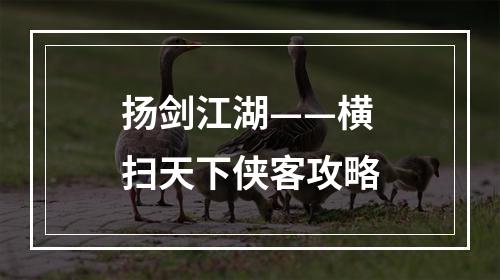 扬剑江湖——横扫天下侠客攻略